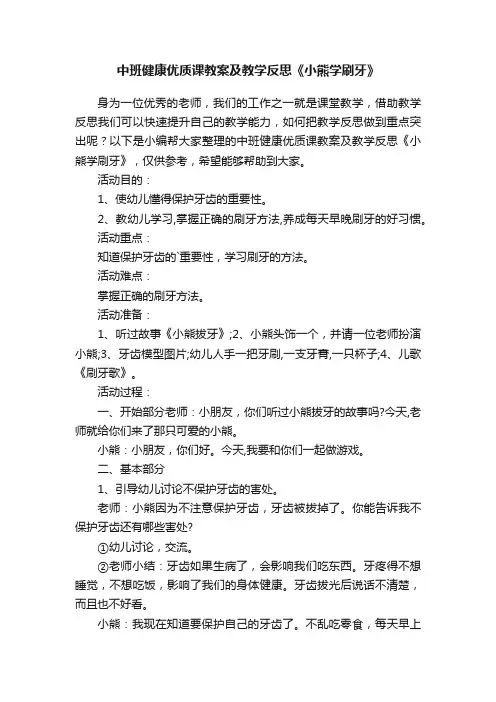 中班健康优质课教案及教学反思《小熊学刷牙》

身为一位优秀的老师，我们的工作之一就是课堂教学，借助教学反思我们可以快速提升自己的教学能力，如何把教学反思做到重点突出呢？以下是小编帮大家整理的中班健康优质课教案及教学反思《小熊学刷牙》，仅供参考，希望能够帮助到大家。

活动目的：

1、使幼儿懂得保护牙齿的重要性。

2、教幼儿学习,掌握正确的刷牙方法,养成每天早晚刷牙的好习惯。

活动重点：

知道保护牙齿的`重要性，学习刷牙的方法。

活动难点：

掌握正确的刷牙方法。

活动准备：

1、听过故事《小熊拔牙》;2、小熊头饰一个，并请一位老师扮演小熊;3、牙齿模型图片;幼儿人手一把牙刷,一支牙膏,一只杯子;4、儿歌《刷牙歌》。

活动过程：

一、开始部分老师：小朋友，你们听过小熊拔牙的故事吗?今天,老师就给你们来了那只可爱的小熊。

小熊：小朋友，你们好。今天,我要和你们一起做游戏。

二、基本部分

1、引导幼儿讨论不保护牙齿的害处。

老师：小熊因为不注意保护牙齿，牙齿被拔掉了。你能告诉我不保护牙齿还有哪些害处?

①幼儿讨论，交流。

②老师小结：牙齿如果生病了，会影响我们吃东西。牙疼得不想睡觉，不想吃饭，影响了我们的身体健康。牙齿拔光后说话不清楚，而且也不好看。

小熊：我现在知道要保护自己的牙齿了。不乱吃零食，每天早上